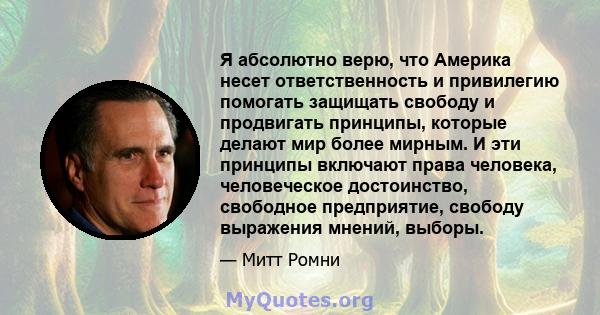 Я абсолютно верю, что Америка несет ответственность и привилегию помогать защищать свободу и продвигать принципы, которые делают мир более мирным. И эти принципы включают права человека, человеческое достоинство, свободное предприятие, свободу выражения мнений, выборы.

— Митт Ромни

MyQuotes.org